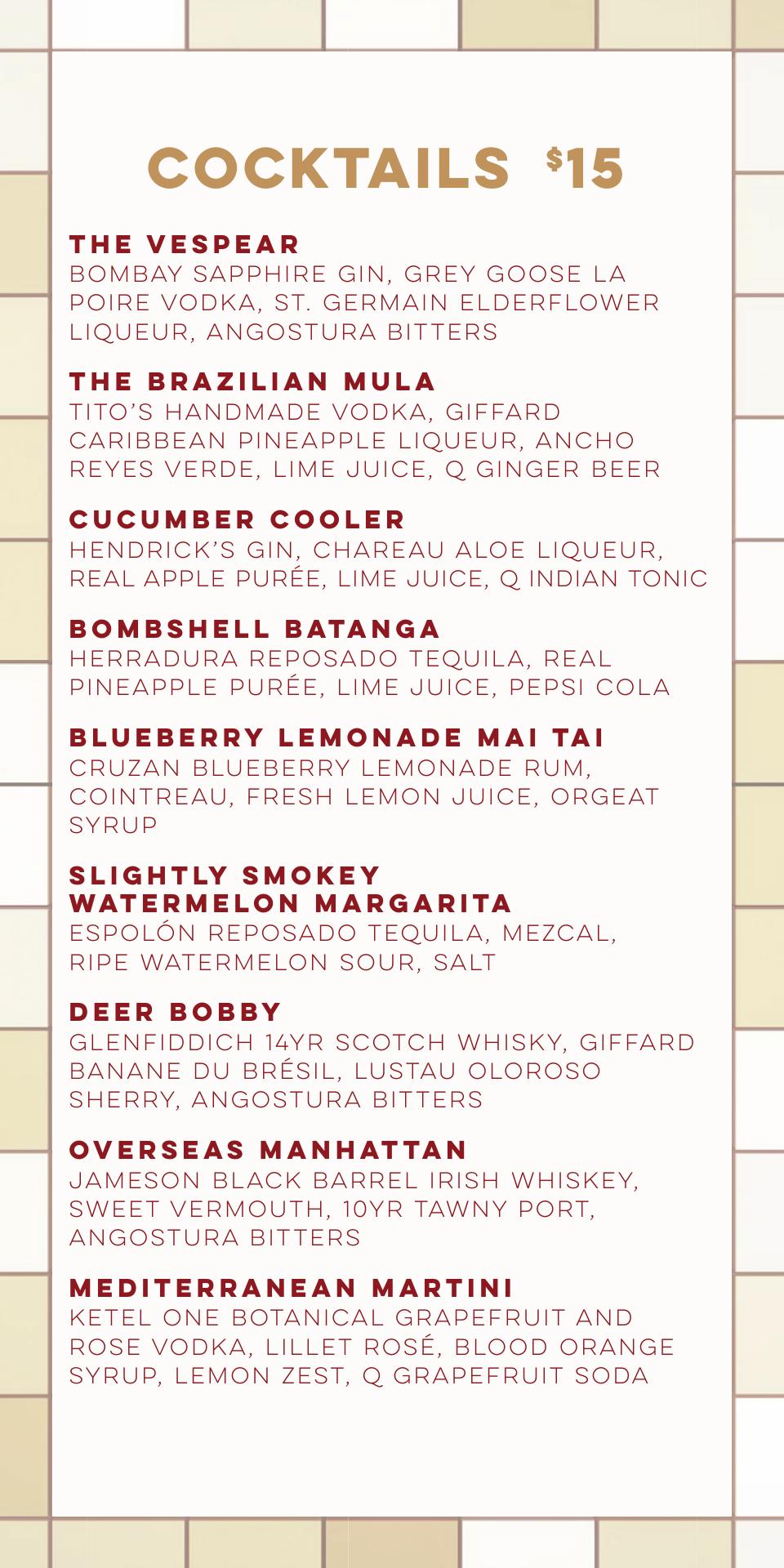 COCKTAILS $15

THE VESPEAR
BOMBAY SAPPHIRE GIN, GREY GOOSE LA POIRE VODKA, ST. GERMAIN ELDERFLOWER LIQUEUR, ANGOSTURA BITTERS

THE BRAZILIAN MULA
TITO'S HANDMADE VODKA, GIFFARD CARIBBEAN PINEAPPLE LIQUEUR, ANCHO REYES VERDE, LIME JUICE, Q GINGER BEER

CUCUMBER COOLER
HENDRICK'S GIN, CHAREAU ALOE LIQUEUR, REAL APPLE PURÉE, LIME JUICE, Q INDIAN TONIC

BOMBSHELL BATANGA
HERRADURA REPOSADO TEQUILA, REAL PINEAPPLE PURÉE, LIME JUICE, PEPSI COLA

BLUEBERRY LEMONADE MAI TAI
CRUZAN BLUEBERRY LEMONADE RUM, COINTREAU, FRESH LEMON JUICE, ORGEAT SYRUP

SLIGHTLY SMOKEY
WATERMELON MARGARITA
ESPOLÓN REPOSADO TEQUILA, MEZCAL, RIPE WATERMELON SOUR, SALT

DEER BOBBY
GLENFIDDICH 14YR SCOTCH WHISKY, GIFFARD BANANE DU BRÉSIL, LUSTAU OLOROSO SHERRY, ANGOSTURA BITTERS

OVERSEAS MANHATTAN
JAMESON BLACK BARREL IRISH WHISKEY, SWEET VERMOUTH, 10YR TAWNY PORT, ANGOSTURA BITTERS

MEDITERRANEAN MARTINI
KETEL ONE BOTANICAL GRAPEFRUIT AND ROSE VODKA, LILLET ROSÉ, BLOOD ORANGE SYRUP, LEMON ZEST, Q GRAPEFRUIT SODA